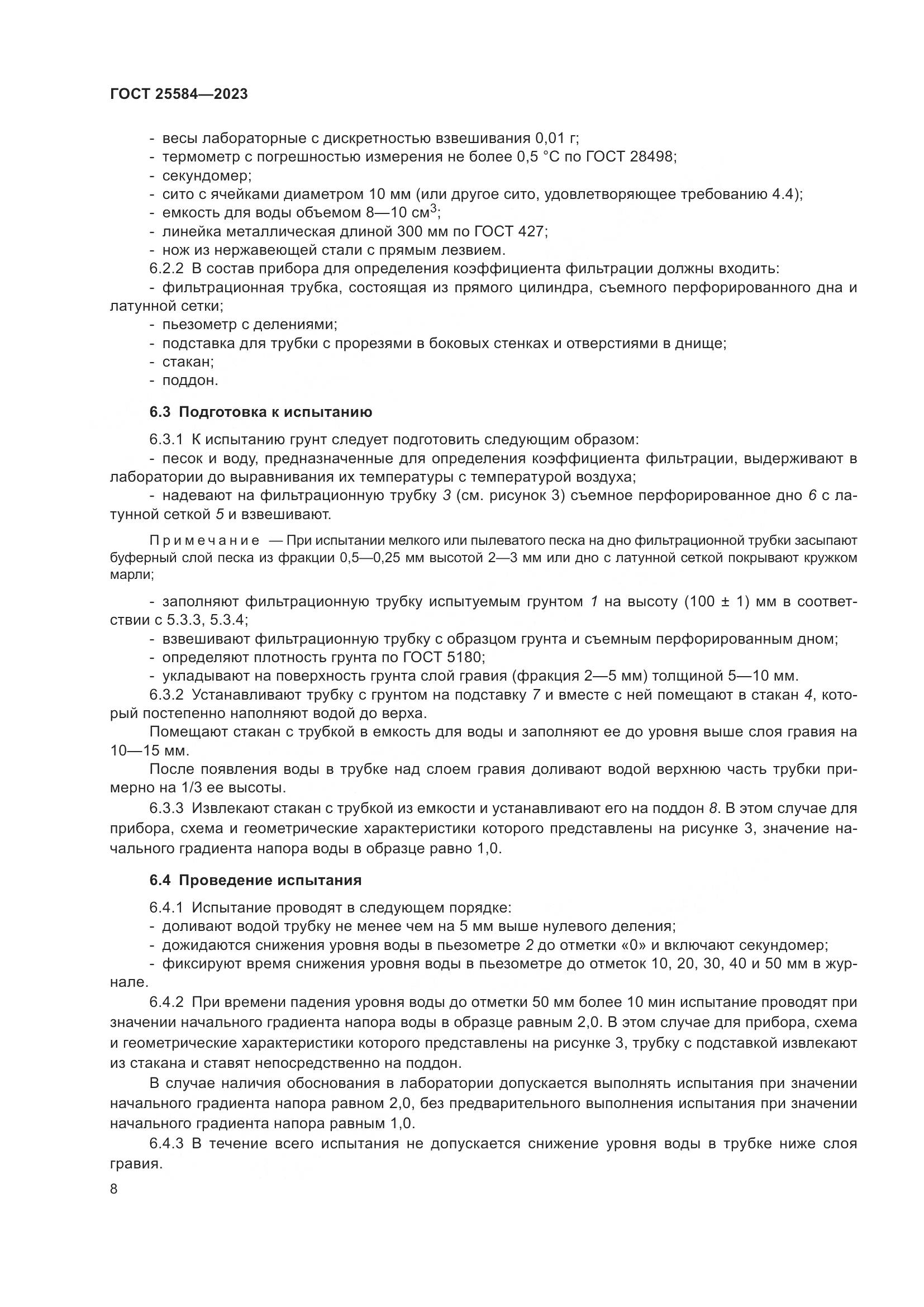 ГОСТ 25584—2023

- весы лабораторные с дискретностью взвешивания 0,01 г;
- термометр с погрешностью измерения не более 0,5 °С по ГОСТ 28498;
- секундомер;
- сито с ячейками диаметром 10 мм (или другое сито, удовлетворяющее требованию 4.4);
- емкость для воды объемом 8—10 см$^3$;
- линейка металлическая длиной 300 мм по ГОСТ 427;
- нож из нержавеющей стали с прямым лезвием.

6.2.2 В состав прибора для определения коэффициента фильтрации должны входить:
- фильтрационная трубка, состоящая из прямого цилиндра, съемного перфорированного дна и латунной сетки;
- пьезометр с делениями;
- подставка для трубки с прорезями в боковых стенках и отверстиями в днище;
- стакан;
- поддон.

6.3 Подготовка к испытанию

6.3.1 К испытанию грунт следует подготовить следующим образом:
- песок и воду, предназначенные для определения коэффициента фильтрации, выдерживают в лаборатории до выравнивания их температуры с температурой воздуха;
- надевают на фильтрационную трубку 3 (см. рисунок 3) съемное перфорированное дно 6 с латунной сеткой 5 и взвешивают.

Примечание — При испытании мелкого или пылеватого песка на дно фильтрационной трубки засыпают буферный слой песка из фракции 0,5—0,25 мм высотой 2—3 мм или дно с латунной сеткой покрывают кружком марли;

- заполняют фильтрационную трубку испытуемым грунтом 1 на высоту (100 ± 1) мм в соответствии с 5.3.3, 5.3.4;
- взвешивают фильтрационную трубку с образцом грунта и съемным перфорированным дном;
- определяют плотность грунта по ГОСТ 5180;
- укладывают на поверхность грунта слой гравия (фракция 2—5 мм) толщиной 5—10 мм.

6.3.2 Устанавливают трубку с грунтом на подставку 7 и вместе с ней помещают в стакан 4, который постепенно наполняют водой до верха.

Помещают стакан с трубкой в емкость для воды и заполняют ее до уровня выше слоя гравия на 10—15 мм.

После появления воды в трубке над слоем гравия доливают водой верхнюю часть трубки примерно на 1/3 ее высоты.

6.3.3 Извлекают стакан с трубкой из емкости и устанавливают его на поддон 8. В этом случае для прибора, схема и геометрические характеристики которого представлены на рисунке 3, значение начального градиента напора воды в образце равно 1,0.

6.4 Проведение испытания

6.4.1 Испытание проводят в следующем порядке:
- доливают водой трубку не менее чем на 5 мм выше нулевого деления;
- дожидаются снижения уровня воды в пьезометре 2 до отметки «0» и включают секундомер;
- фиксируют время снижения уровня воды в пьезометре до отметок 10, 20, 30, 40 и 50 мм в журнале.

6.4.2 При времени падения уровня воды до отметки 50 мм более 10 мин испытание проводят при значении начального градиента напора воды в образце равным 2,0. В этом случае для прибора, схема и геометрические характеристики которого представлены на рисунке 3, трубку с подставкой извлекают из стакана и ставят непосредственно на поддон.

В случае наличия обоснования в лаборатории допускается выполнять испытания при значении начального градиента напора равном 2,0, без предварительного выполнения испытания при значении начального градиента напора равным 1,0.

6.4.3 В течение всего испытания не допускается снижение уровня воды в трубке ниже слоя гравия.

8